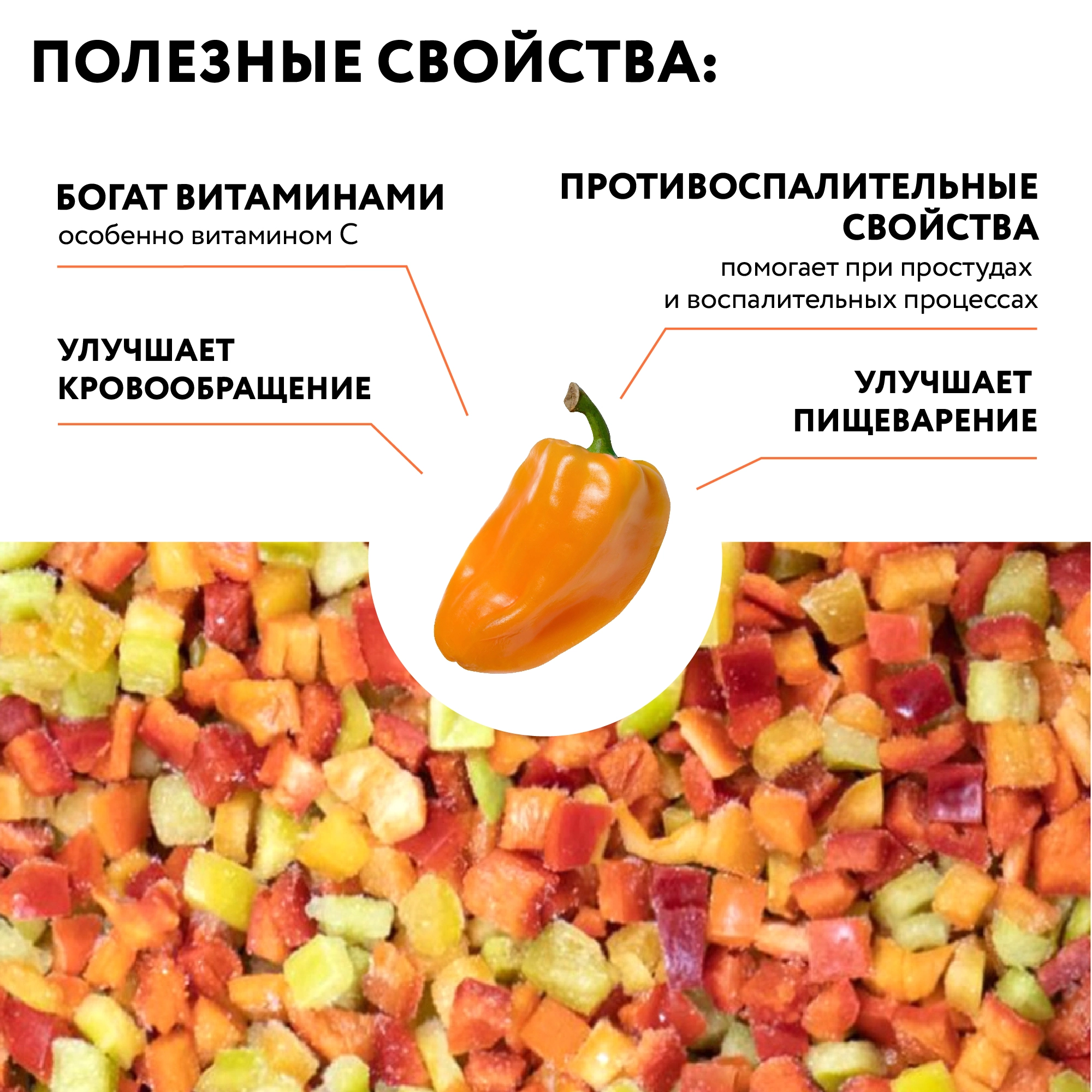 ПОЛЕЗНЫЕ СВОЙСТВА:

БОГАТ ВИТАМИНАМИ
особенно витамином С

УЛУЧШАЕТ
КРОВООБРАЩЕНИЕ

ПРОТИВОСПАЛИТЕЛЬНЫЕ
СВОЙСТВА
помогает при простудах
и воспалительных процессах

УЛУЧШАЕТ
ПИЩЕВАРЕНИЕ